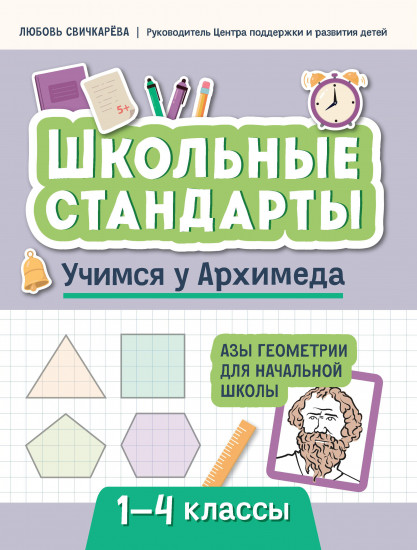 ЛЮБОВЬ СВИЧКАРЁВА | Руководитель Центра поддержки и развития детей

5+

ШКОЛЬНЫЕ СТАНДАРТЫ

Учимся у Архимеда

АЗЫ ГЕОМЕТРИИ ДЛЯ НАЧАЛЬНОЙ ШКОЛЫ

1–4 классы